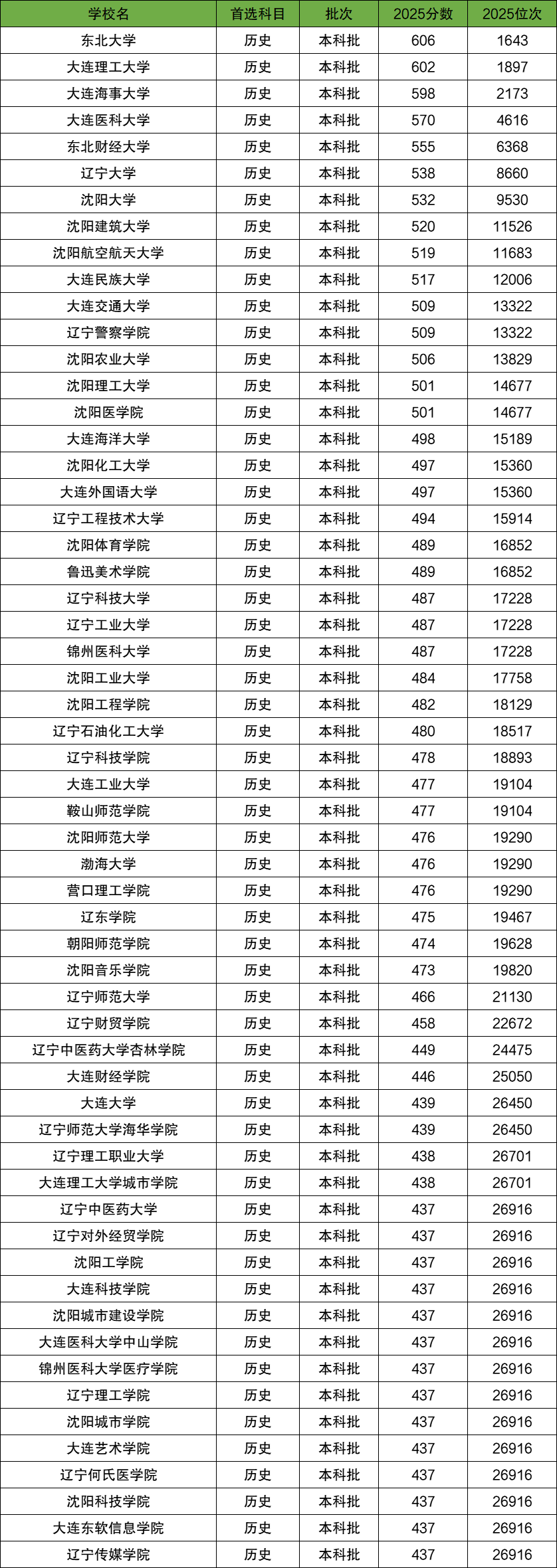 | 学校名 | 首选科目 | 批次 | 2025分数 | 2025位次 |
|---|---|---|---|---|
| 东北大学 | 历史 | 本科批 | 606 | 1643 |
| 大连理工大学 | 历史 | 本科批 | 602 | 1897 |
| 大连海事大学 | 历史 | 本科批 | 598 | 2173 |
| 大连医科大学 | 历史 | 本科批 | 570 | 4616 |
| 东北财经大学 | 历史 | 本科批 | 555 | 6368 |
| 辽宁大学 | 历史 | 本科批 | 538 | 8660 |
| 沈阳大学 | 历史 | 本科批 | 532 | 9530 |
| 沈阳建筑大学 | 历史 | 本科批 | 520 | 11526 |
| 沈阳航空航天大学 | 历史 | 本科批 | 519 | 11683 |
| 大连民族大学 | 历史 | 本科批 | 517 | 12006 |
| 大连交通大学 | 历史 | 本科批 | 509 | 13322 |
| 辽宁警察学院 | 历史 | 本科批 | 509 | 13322 |
| 沈阳农业大学 | 历史 | 本科批 | 506 | 13829 |
| 沈阳理工大学 | 历史 | 本科批 | 501 | 14677 |
| 沈阳医学院 | 历史 | 本科批 | 501 | 14677 |
| 大连海洋大学 | 历史 | 本科批 | 498 | 15189 |
| 沈阳化工大学 | 历史 | 本科批 | 497 | 15360 |
| 大连外国语大学 | 历史 | 本科批 | 497 | 15360 |
| 辽宁工程技术大学 | 历史 | 本科批 | 494 | 15914 |
| 沈阳体育学院 | 历史 | 本科批 | 489 | 16852 |
| 鲁迅美术学院 | 历史 | 本科批 | 489 | 16852 |
| 辽宁科技大学 | 历史 | 本科批 | 487 | 17228 |
| 辽宁工业大学 | 历史 | 本科批 | 487 | 17228 |
| 锦州医科大学 | 历史 | 本科批 | 487 | 17228 |
| 沈阳工业大学 | 历史 | 本科批 | 484 | 17758 |
| 沈阳工程学院 | 历史 | 本科批 | 482 | 18129 |
| 辽宁石油化工大学 | 历史 | 本科批 | 480 | 18517 |
| 辽宁科技学院 | 历史 | 本科批 | 478 | 18893 |
| 大连工业大学 | 历史 | 本科批 | 477 | 19104 |
| 鞍山师范学院 | 历史 | 本科批 | 477 | 19104 |
| 沈阳师范大学 | 历史 | 本科批 | 476 | 19290 |
| 渤海大学 | 历史 | 本科批 | 476 | 19290 |
| 营口理工学院 | 历史 | 本科批 | 476 | 19290 |
| 辽东学院 | 历史 | 本科批 | 475 | 19467 |
| 朝阳师范学院 | 历史 | 本科批 | 474 | 19628 |
| 沈阳音乐学院 | 历史 | 本科批 | 473 | 19820 |
| 辽宁师范大学 | 历史 | 本科批 | 466 | 21130 |
| 辽宁财贸学院 | 历史 | 本科批 | 458 | 22672 |
| 辽宁中医药大学杏林学院 | 历史 | 本科批 | 449 | 24475 |
| 大连财经学院 | 历史 | 本科批 | 446 | 25050 |
| 大连大学 | 历史 | 本科批 | 439 | 26450 |
| 辽宁师范大学海华学院 | 历史 | 本科批 | 439 | 26450 |
| 辽宁理工职业大学 | 历史 | 本科批 | 438 | 26701 |
| 大连理工大学城市学院 | 历史 | 本科批 | 438 | 26701 |
| 辽宁中医药大学 | 历史 | 本科批 | 437 | 26916 |
| 辽宁对外经贸学院 | 历史 | 本科批 | 437 | 26916 |
| 沈阳工学院 | 历史 | 本科批 | 437 | 26916 |
| 大连科技学院 | 历史 | 本科批 | 437 | 26916 |
| 沈阳城市建设学院 | 历史 | 本科批 | 437 | 26916 |
| 大连医科大学中山学院 | 历史 | 本科批 | 437 | 26916 |
| 锦州医科大学医疗学院 | 历史 | 本科批 | 437 | 26916 |
| 辽宁理工学院 | 历史 | 本科批 | 437 | 26916 |
| 沈阳城市学院 | 历史 | 本科批 | 437 | 26916 |
| 大连艺术学院 | 历史 | 本科批 | 437 | 26916 |
| 辽宁何氏医学院 | 历史 | 本科批 | 437 | 26916 |
| 沈阳科技学院 | 历史 | 本科批 | 437 | 26916 |
| 大连东软信息学院 | 历史 | 本科批 | 437 | 26916 |
| 辽宁传媒学院 | 历史 | 本科批 | 437 | 26916 |